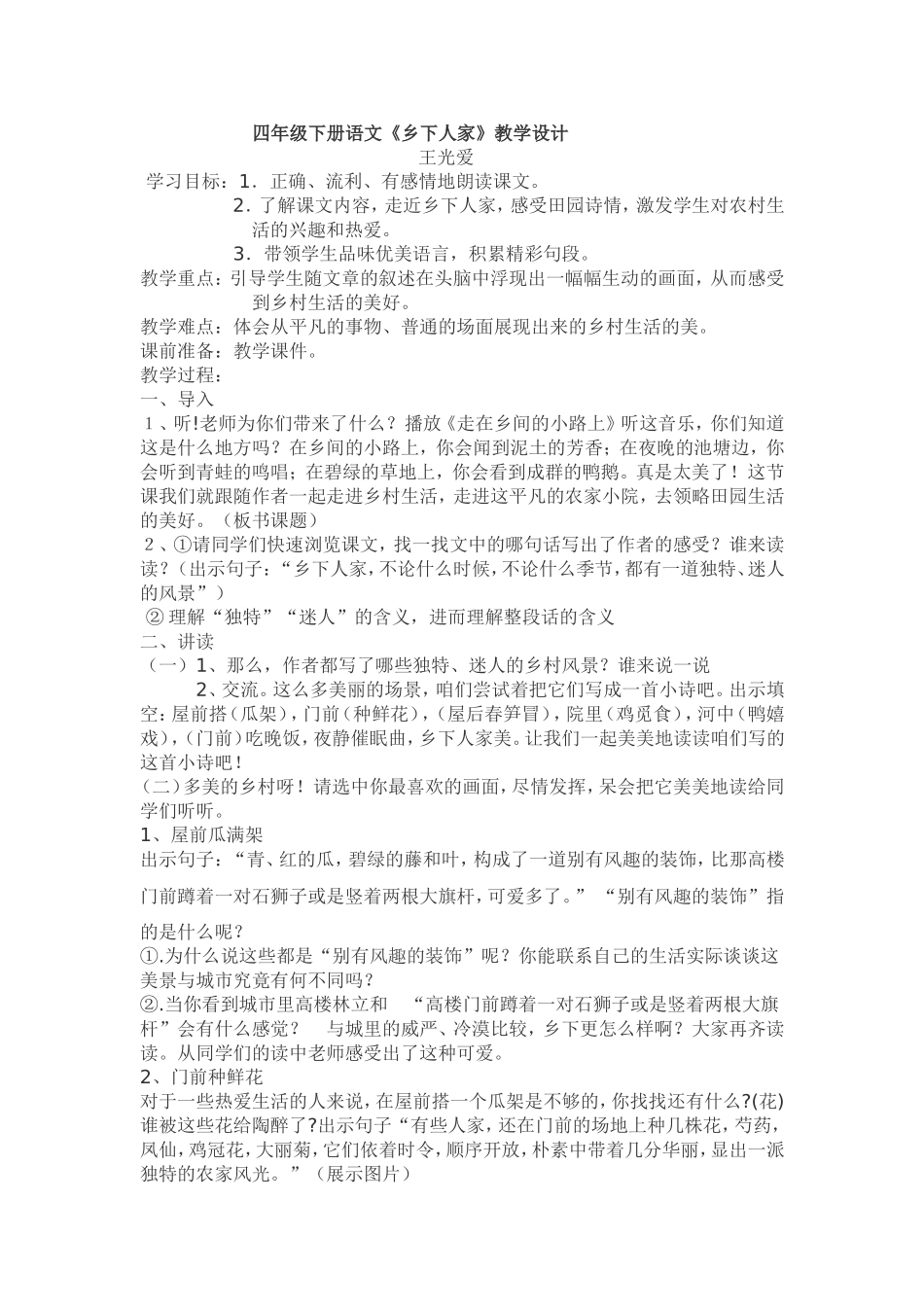 四年级下册语文《乡下人家》教学设计

王光爱

学习目标：1．正确、流利、有感情地朗读课文。

2．了解课文内容，走近乡下人家，感受田园诗情，激发学生对农村生活的兴趣和热爱。

3．带领学生品味优美语言，积累精彩句段。

教学重点：引导学生随文章的叙述在头脑中浮现出一幅幅生动的画面，从而感受到乡村生活的美好。

教学难点：体会从平凡的事物、普通的场面展现出来的乡村生活的美。

课前准备：教学课件。

教学过程：

一、导入

1、听!老师为你们带来了什么？播放《走在乡间的小路上》听这音乐，你们知道这是什么地方吗？在乡间的小路上，你会闻到泥土的芳香；在夜晚的池塘边，你会听到青蛙的鸣唱；在碧绿的草地上，你会看到成群的鸭鹅。真是太美了！这节课我们就跟随作者一起走进乡村生活，走进这平凡的农家小院，去领略田园生活的美好。（板书课题）

2、①请同学们快速浏览课文，找一找文中的哪句话写出了作者的感受？谁来读读？（出示句子：“乡下人家，不论什么时候，不论什么季节，都有一道独特、迷人的风景”）

② 理解“独特”“迷人”的含义，进而理解整段话的含义

二、讲读

（一）1、那么，作者都写了哪些独特、迷人的乡村风景？谁来说一说

2、交流。这么多美丽的场景，咱们尝试着把它们写成一首小诗吧。出示填空：屋前搭（瓜架），门前（种鲜花），（屋后春笋冒），院里（鸡觅食），河中（鸭嬉戏），（门前）吃晚饭，夜静催眠曲，乡下人家美。让我们一起美美地读读咱们写的这首小诗吧！

(二）多美的乡村呀！请选中你最喜欢的画面，尽情发挥，呆会把它美美地读给同学们听听。

1、屋前瓜满架

出示句子：“青、红的瓜，碧绿的藤和叶，构成了一道别有风趣的装饰，比那高楼门前蹲着一对石狮子或是竖着两根大旗杆，可爱多了。” “别有风趣的装饰”指的是什么呢？

①.为什么说这些都是“别有风趣的装饰”呢？你能联系自己的生活实际谈谈这美景与城市究竟有何不同吗？

②.当你看到城市里高楼林立和 “高楼门前蹲着一对石狮子或是竖着两根大旗杆”会有什么感觉？ 与城里的威严、冷漠比较，乡下更怎么样啊？大家再齐读读。从同学们的读中老师感受出了这种可爱。

2、门前种鲜花

对于一些热爱生活的人来说，在屋前搭一个瓜架是不够的，你找找还有什么?(花)谁被这些花给陶醉了?出示句子“有些人家，还在门前的场地上种几株花，芍药，凤仙，鸡冠花，大丽菊，它们依着时令，顺序开放，朴素中带着几分华丽，显出一派独特的农家风光。”（展示图片）